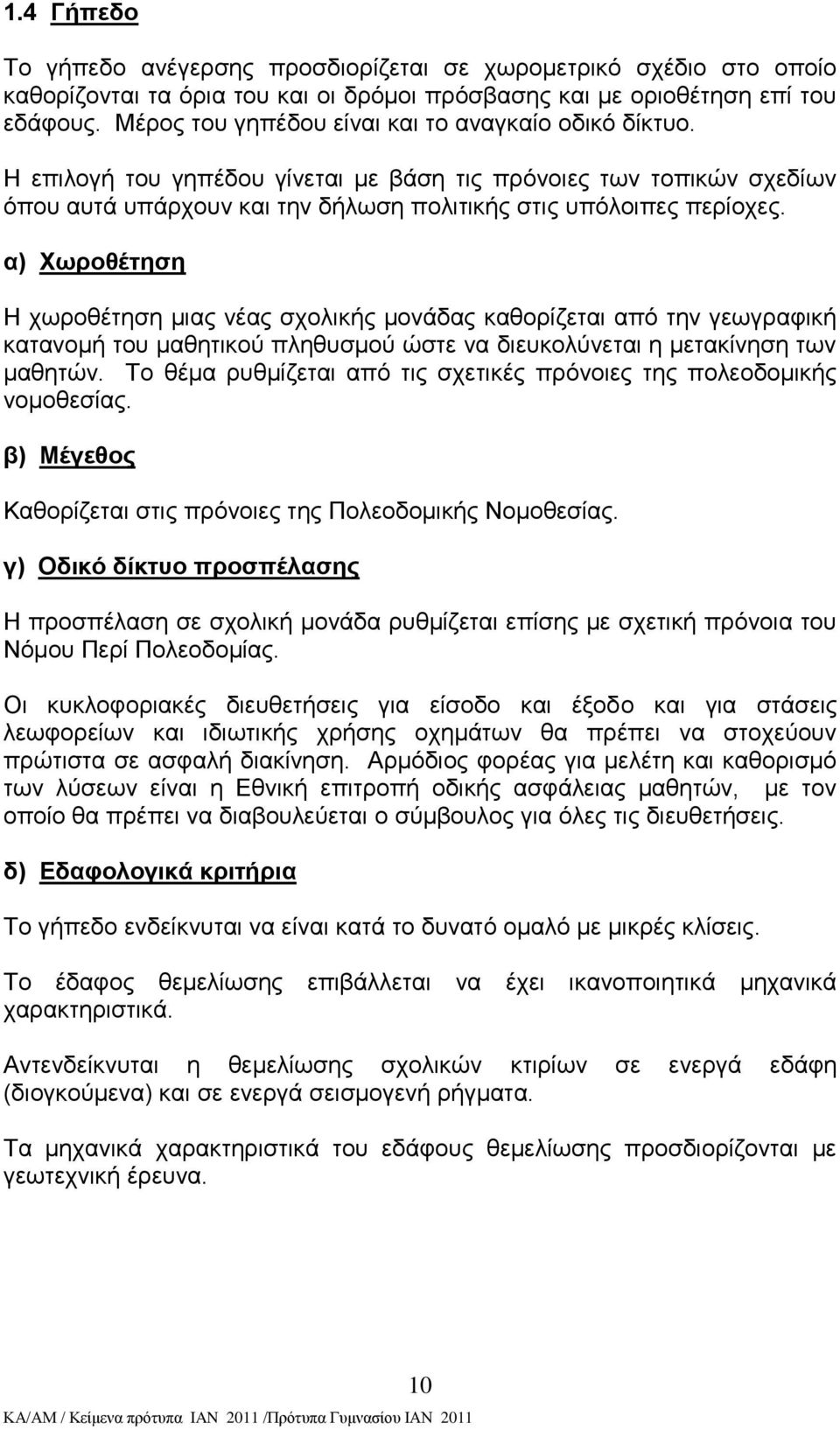 1.4 Γήπεδο

Το γήπεδο ανέγερσης προσδιορίζεται σε χωρομετρικό σχέδιο στο οποίο καθορίζονται τα όρια του και οι δρόμοι πρόσβασης και με οριοθέτηση επί του εδάφους. Μέρος του γηπέδου είναι και το αναγκαίο οδικό δίκτυο.

Η επιλογή του γηπέδου γίνεται με βάση τις πρόνοιες των τοπικών σχεδίων όπου αυτά υπάρχουν και την δήλωση πολιτικής στις υπόλοιπες περίοχες.

α) Χωροθέτηση

Η χωροθέτηση μιας νέας σχολικής μονάδας καθορίζεται από την γεωγραφική κατανομή του μαθητικού πληθυσμού ώστε να διευκολύνεται η μετακίνηση των μαθητών. Το θέμα ρυθμίζεται από τις σχετικές πρόνοιες της πολεοδομικής νομοθεσίας.

β) Μέγεθος

Καθορίζεται στις πρόνοιες της Πολεοδομικής Νομοθεσίας.

γ) Οδικό δίκτυο προσπέλασης

Η προσπέλαση σε σχολική μονάδα ρυθμίζεται επίσης με σχετική πρόνοια του Νόμου Περί Πολεοδομίας.

Οι κυκλοφοριακές διευθετήσεις για είσοδο και έξοδο και για στάσεις λεωφορείων και ιδιωτικής χρήσης οχημάτων θα πρέπει να στοχεύουν πρώτιστα σε ασφαλή διακίνηση. Αρμόδιος φορέας για μελέτη και καθορισμό των λύσεων είναι η Εθνική επιτροπή οδικής ασφάλειας μαθητών, με τον οποίο θα πρέπει να διαβουλεύεται ο σύμβουλος για όλες τις διευθετήσεις.

δ) Εδαφολογικά κριτήρια

Το γήπεδο ενδείκνυται να είναι κατά το δυνατό ομαλό με μικρές κλίσεις.

Το έδαφος θεμελίωσης επιβάλλεται να έχει ικανοποιητικά μηχανικά χαρακτηριστικά.

Αντενδείκνυται η θεμελίωσης σχολικών κτιρίων σε ενεργά εδάφη (διογκούμενα) και σε ενεργά σεισμογενή ρήγματα.

Τα μηχανικά χαρακτηριστικά του εδάφους θεμελίωσης προσδιορίζονται με γεωτεχνική έρευνα.

10

ΚΑ/ΑΜ / Κείμενα πρότυπα ΙΑΝ 2011 /Πρότυπα Γυμνασίου ΙΑΝ 2011